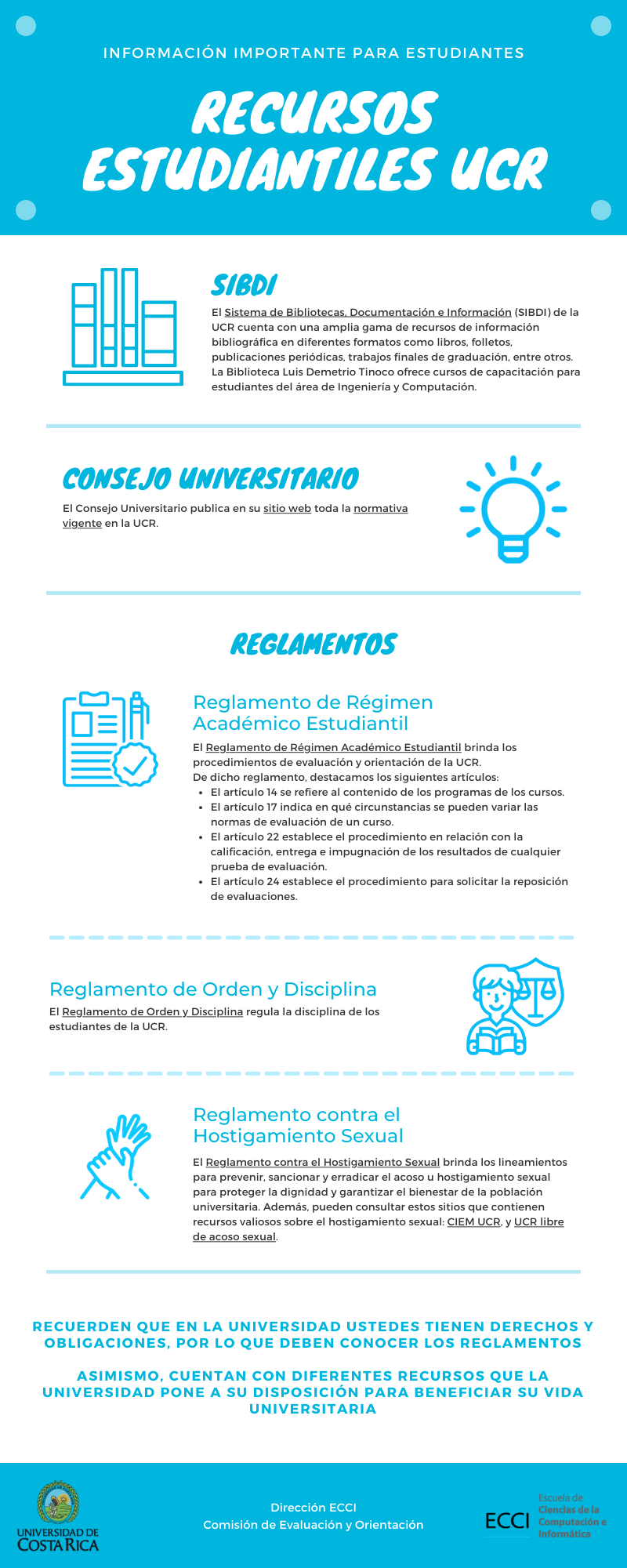 INFORMACIÓN IMPORTANTE PARA ESTUDIANTES

RECURSOS ESTUDIANTILES UCR

SIBDI

El Sistema de Bibliotecas, Documentación e Información (SIBDI) de la UCR cuenta con una amplia gama de recursos de información bibliográfica en diferentes formatos como libros, folletos, publicaciones periódicas, trabajos finales de graduación, entre otros. La Biblioteca Luis Demetrio Tinoco ofrece cursos de capacitación para estudiantes del área de Ingeniería y Computación.

CONSEJO UNIVERSITARIO

El Consejo Universitario publica en su sitio web toda la normativa vigente en la UCR.

REGLAMENTOS

Reglamento de Régimen Académico Estudiantil

El Reglamento de Régimen Académico Estudiantil brinda los procedimientos de evaluación y orientación de la UCR.
De dicho reglamento, destacamos los siguientes artículos:
- El artículo 14 se refiere al contenido de los programas de los cursos.
- El artículo 17 indica en qué circunstancias se pueden variar las normas de evaluación de un curso.
- El artículo 22 establece el procedimiento en relación con la calificación, entrega e impugnación de los resultados de cualquier prueba de evaluación.
- El artículo 24 establece el procedimiento para solicitar la reposición de evaluaciones.

Reglamento de Orden y Disciplina

El Reglamento de Orden y Disciplina regula la disciplina de los estudiantes de la UCR.

Reglamento contra el Hostigamiento Sexual

El Reglamento contra el Hostigamiento Sexual brinda los lineamientos para prevenir, sancionar y erradicar el acoso u hostigamiento sexual para proteger la dignidad y garantizar el bienestar de la población universitaria. Además, pueden consultar estos sitios que contienen recursos valiosos sobre el hostigamiento sexual: CIEM UCR, y UCR libre de acoso sexual.

RECUERDEN QUE EN LA UNIVERSIDAD USTEDES TIENEN DERECHOS Y OBLIGACIONES, POR LO QUE DEBEN CONOCER LOS REGLAMENTOS

ASIMISMO, CUENTAN CON DIFERENTES RECURSOS QUE LA UNIVERSIDAD PONE A SU DISPOSICIÓN PARA BENEFICIAR SU VIDA UNIVERSITARIA

UNIVERSIDAD DE COSTA RICA

Dirección ECCI
Comisión de Evaluación y Orientación

ECCI Escuela de Ciencias de la Computación e Informática